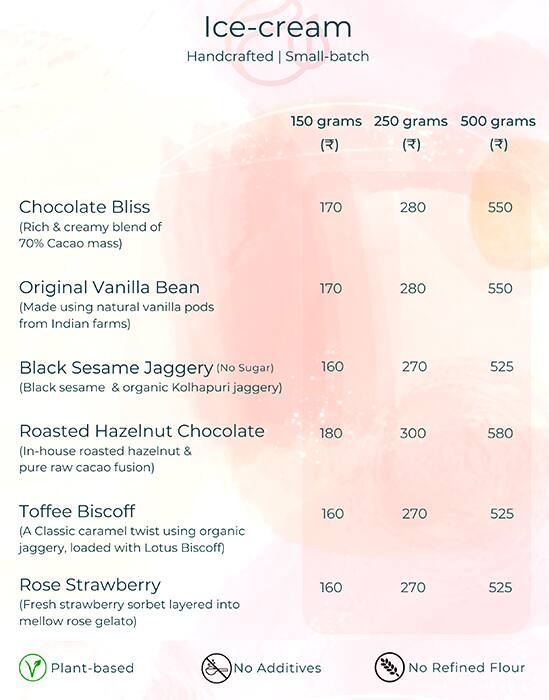 Ice-cream

Handcrafted | Small-batch

| | 150 grams (₹) | 250 grams (₹) | 500 grams (₹) |
|---|---|---|---|
| Chocolate Bliss (Rich & creamy blend of 70% Cacao mass) | 170 | 280 | 550 |
| Original Vanilla Bean (Made using natural vanilla pods from Indian farms) | 170 | 280 | 550 |
| Black Sesame Jaggery (No Sugar) (Black sesame & organic Kolhapuri jaggery) | 160 | 270 | 525 |
| Roasted Hazelnut Chocolate (In-house roasted hazelnut & pure raw cacao fusion) | 180 | 300 | 580 |
| Toffee Biscoff (A Classic caramel twist using organic jaggery, loaded with Lotus Biscoff) | 160 | 270 | 525 |
| Rose Strawberry (Fresh strawberry sorbet layered into mellow rose gelato) | 160 | 270 | 525 |

Plant-based

No Additives

No Refined Flour